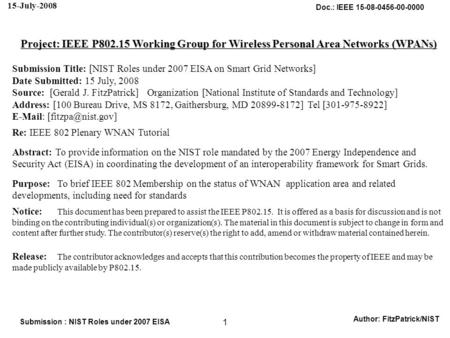 15-July-2008

Doc.: IEEE 15-08-0456-00-0000

Project: IEEE P802.15 Working Group for Wireless Personal Area Networks (WPANs)

Submission Title: [NIST Roles under 2007 EISA on Smart Grid Networks]
Date Submitted: 15 July, 2008
Source: [Gerald J. FitzPatrick] Organization [National Institute of Standards and Technology]
Address: [100 Bureau Drive, MS 8172, Gaithersburg, MD 20899-8172] Tel [301-975-8922]
E-Mail: [fitzpa@nist.gov]

Re: IEEE 802 Plenary WNAN Tutorial

Abstract: To provide information on the NIST role mandated by the 2007 Energy Independence and Security Act (EISA) in coordinating the development of an interoperability framework for Smart Grids.

Purpose: To brief IEEE 802 Membership on the status of WNAN application area and related developments, including need for standards

Notice: This document has been prepared to assist the IEEE P802.15. It is offered as a basis for discussion and is not binding on the contributing individual(s) or organization(s). The material in this document is subject to change in form and content after further study. The contributor(s) reserve(s) the right to add, amend or withdraw material contained herein.

Release: The contributor acknowledges and accepts that this contribution becomes the property of IEEE and may be made publicly available by P802.15.

Submission : NIST Roles under 2007 EISA

1

Author: FitzPatrick/NIST